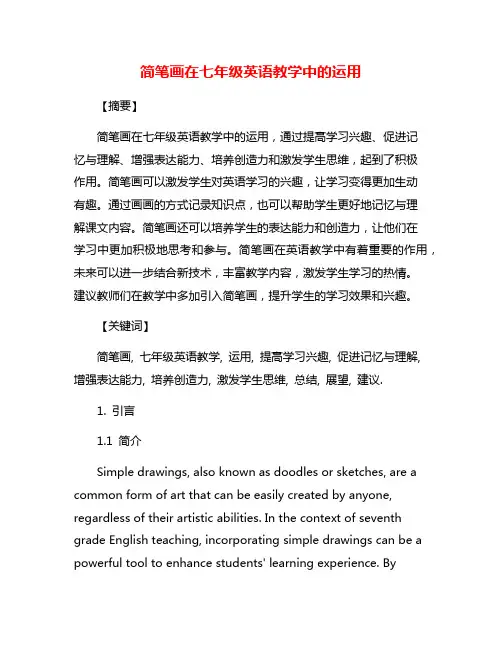 简笔画在七年级英语教学中的运用

【摘要】

简笔画在七年级英语教学中的运用，通过提高学习兴趣、促进记忆与理解、增强表达能力、培养创造力和激发学生思维，起到了积极作用。简笔画可以激发学生对英语学习的兴趣，让学习变得更加生动有趣。通过画画的方式记录知识点，也可以帮助学生更好地记忆与理解课文内容。简笔画还可以培养学生的表达能力和创造力，让他们在学习中更加积极地思考和参与。简笔画在英语教学中有着重要的作用，未来可以进一步结合新技术，丰富教学内容，激发学生学习的热情。建议教师们在教学中多加引入简笔画，提升学生的学习效果和兴趣。

【关键词】

简笔画, 七年级英语教学, 运用, 提高学习兴趣, 促进记忆与理解, 增强表达能力, 培养创造力, 激发学生思维, 总结, 展望, 建议.

1. 引言

1.1 简介

Simple drawings, also known as doodles or sketches, are a common form of art that can be easily created by anyone, regardless of their artistic abilities. In the context of seventh grade English teaching, incorporating simple drawings can be a powerful tool to enhance students' learning experience. By